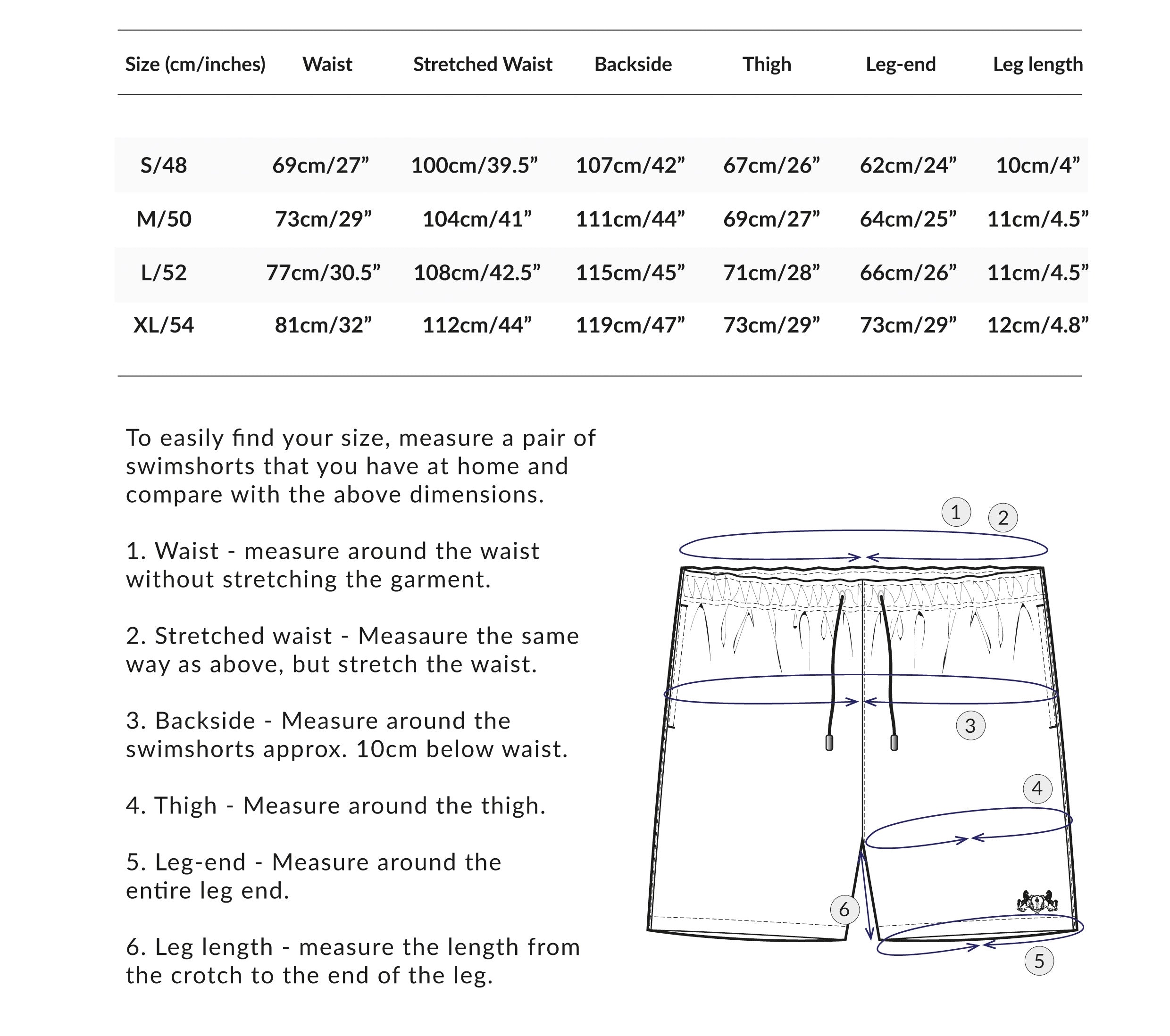 | Size (cm/inches) | Waist | Stretched Waist | Backside | Thigh | Leg-end | Leg length |
|---|---|---|---|---|---|---|
| S/48 | 69cm/27” | 100cm/39.5” | 107cm/42” | 67cm/26” | 62cm/24” | 10cm/4” |
| M/50 | 73cm/29” | 104cm/41” | 111cm/44” | 69cm/27” | 64cm/25” | 11cm/4.5” |
| L/52 | 77cm/30.5” | 108cm/42.5” | 115cm/45” | 71cm/28” | 66cm/26” | 11cm/4.5” |
| XL/54 | 81cm/32” | 112cm/44” | 119cm/47” | 73cm/29” | 73cm/29” | 12cm/4.8” |

To easily find your size, measure a pair of swimshorts that you have at home and compare with the above dimensions.

1. Waist - measure around the waist without stretching the garment.

2. Stretched waist - Measaure the same way as above, but stretch the waist.

3. Backside - Measure around the swimshorts approx. 10cm below waist.

4. Thigh - Measure around the thigh.

5. Leg-end - Measure around the entire leg end.

6. Leg length - measure the length from the crotch to the end of the leg.

1 2 3 4 6 5